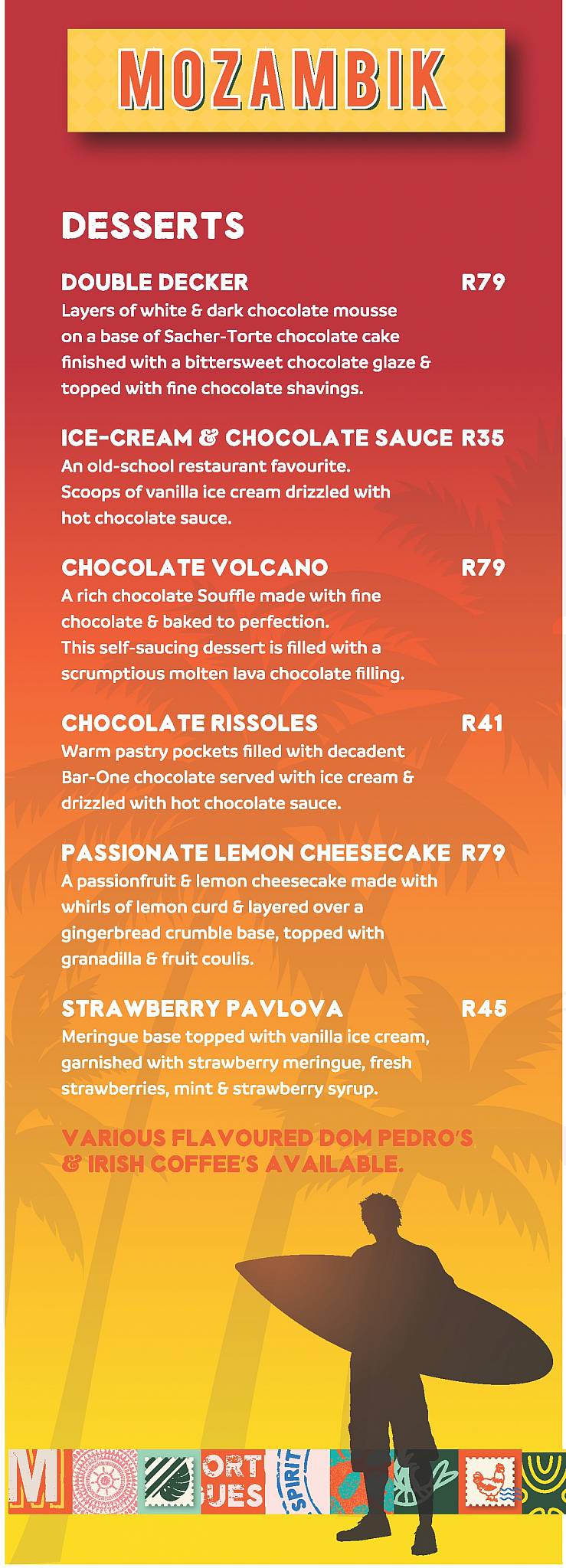 MOZAMBIK

DESSERTS

DOUBLE DECKER R79
Layers of white & dark chocolate mousse on a base of Sacher-Torte chocolate cake finished with a bittersweet chocolate glaze & topped with fine chocolate shavings.

ICE-CREAM & CHOCOLATE SAUCE R35
An old-school restaurant favourite. Scoops of vanilla ice cream drizzled with hot chocolate sauce.

CHOCOLATE VOLCANO R79
A rich chocolate Souffle made with fine chocolate & baked to perfection. This self-saucing dessert is filled with a scrumptious molten lava chocolate filling.

CHOCOLATE RISSOLES R41
Warm pastry pockets filled with decadent Bar-One chocolate served with ice cream & drizzled with hot chocolate sauce.

PASSIONATE LEMON CHEESECAKE R79
A passionfruit & lemon cheesecake made with whirls of lemon curd & layered over a gingerbread crumble base, topped with granadilla & fruit coulis.

STRAWBERRY PAVLOVA R45
Meringue base topped with vanilla ice cream, garnished with strawberry meringue, fresh strawberries, mint & strawberry syrup.

VARIOUS FLAVOURED DOM PEDRO'S & IRISH COFFEE'S AVAILABLE.

M ORT UES SPIRIT